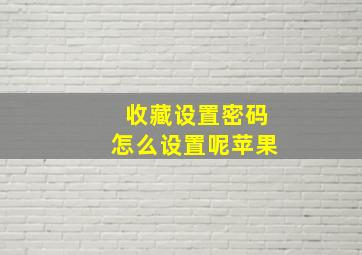 收藏设置密码
怎么设置呢苹果